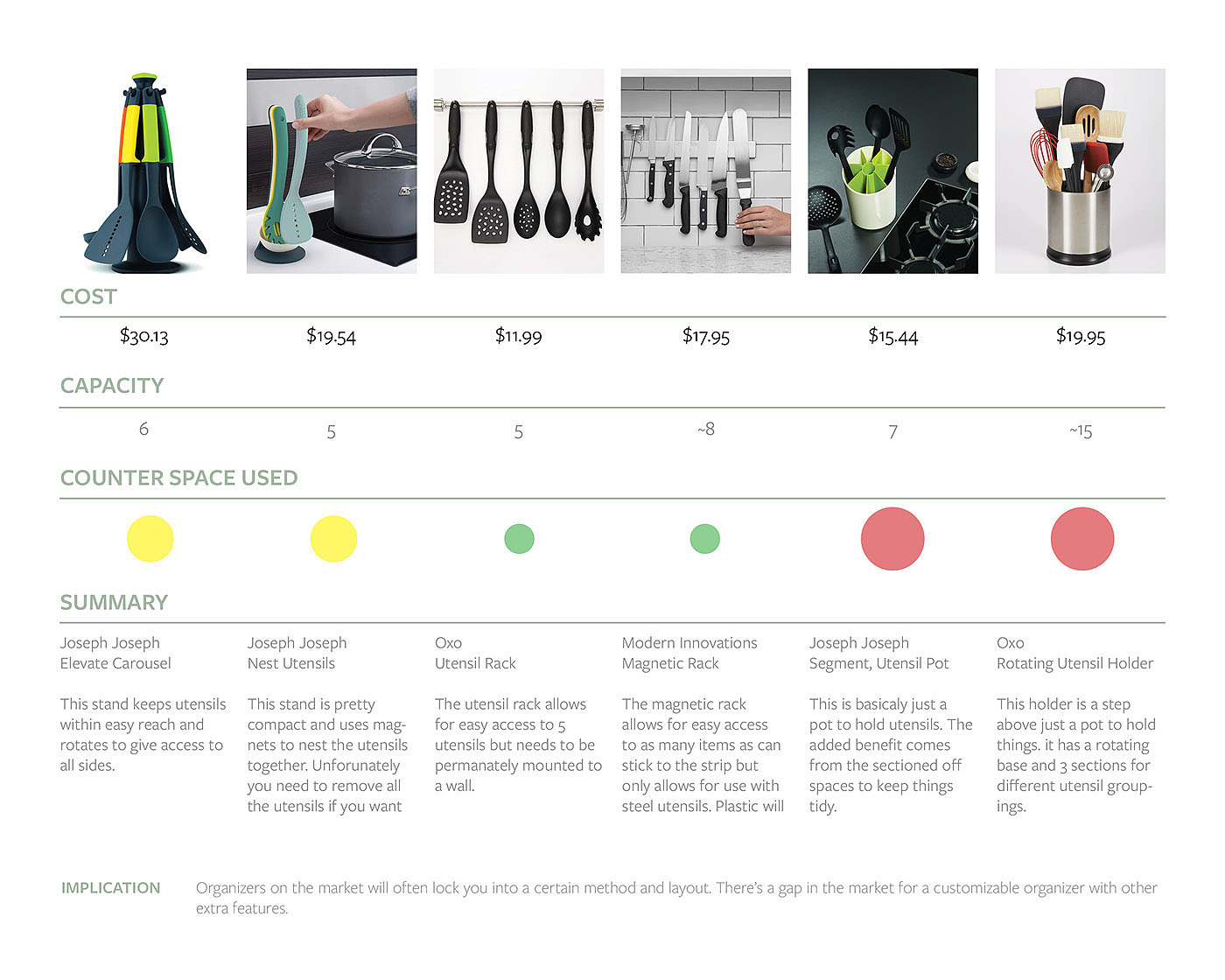 COST

$30.13

$19.54

$11.99

$17.95

$15.44

$19.95

CAPACITY

6

5

5

~8

7

~15

COUNTER SPACE USED

SUMMARY

Joseph Joseph
Elevate Carousel

This stand keeps utensils within easy reach and rotates to give access to all sides.

Joseph Joseph
Nest Utensils

This stand is pretty compact and uses magnets to nest the utensils together. Unforunately you need to remove all the utensils if you want

Oxo
Utensil Rack

The utensil rack allows for easy access to 5 utensils but needs to be permanately mounted to a wall.

Modern Innovations
Magnetic Rack

The magnetic rack allows for easy access to as many items as can stick to the strip but only allows for use with steel utensils. Plastic will

Joseph Joseph
Segment, Utensil Pot

This is basicaly just a pot to hold utensils. The added benefit comes from the sectioned off spaces to keep things tidy.

Oxo
Rotating Utensil Holder

This holder is a step above just a pot to hold things. it has a rotating base and 3 sections for different utensil groupings.

IMPLICATION

Organizers on the market will often lock you into a certain method and layout. There's a gap in the market for a customizable organizer with other extra features.